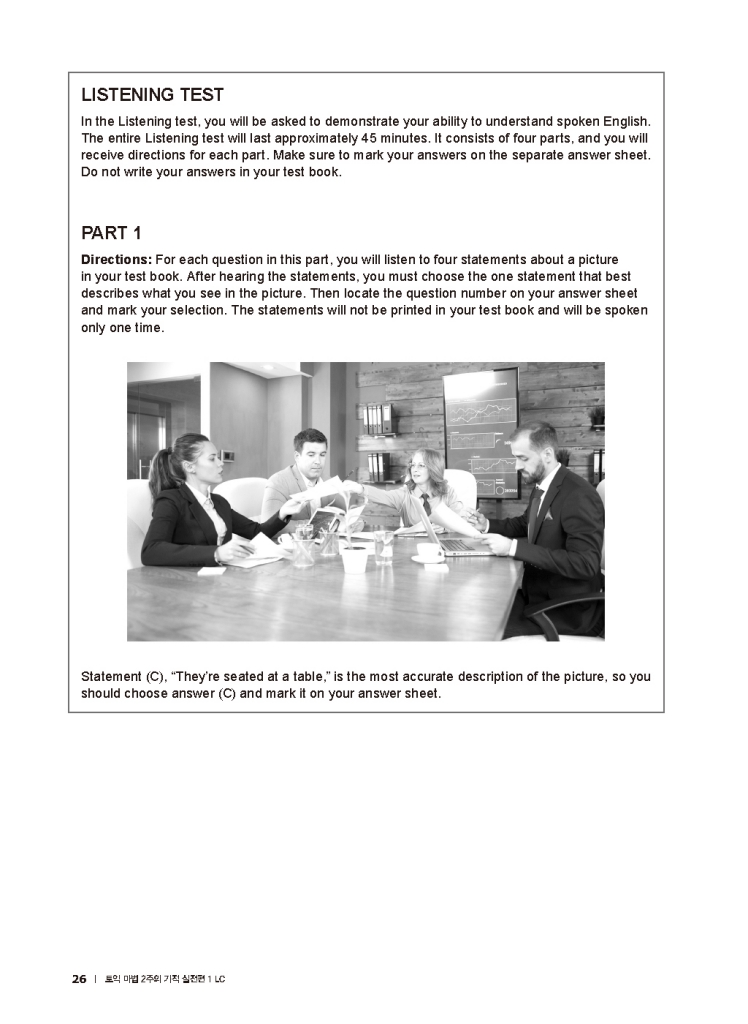 LISTENING TEST

In the Listening test, you will be asked to demonstrate your ability to understand spoken English. The entire Listening test will last approximately 45 minutes. It consists of four parts, and you will receive directions for each part. Make sure to mark your answers on the separate answer sheet. Do not write your answers in your test book.

PART 1

Directions: For each question in this part, you will listen to four statements about a picture in your test book. After hearing the statements, you must choose the one statement that best describes what you see in the picture. Then locate the question number on your answer sheet and mark your selection. The statements will not be printed in your test book and will be spoken only one time.

Statement (C), "They're seated at a table," is the most accurate description of the picture, so you should choose answer (C) and mark it on your answer sheet.

26 | 토익 마법 2주의 기적 실전편 1 LC